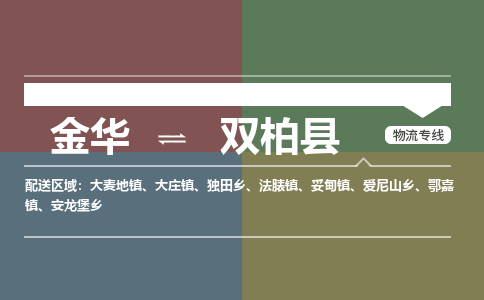 金华 ⇌ 双柏县

物流专线

配送区域：大麦地镇、大庄镇、独田乡、法脿镇、妥甸镇、爱尼山乡、鄂嘉镇、安龙堡乡